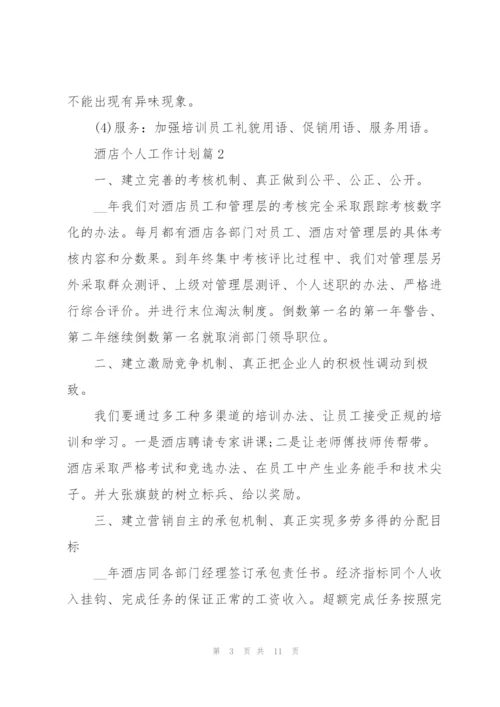 不能出现有异味现象。

(4)服务：加强培训员工礼貌用语、促销用语、服务用语。

酒店个人工作计划篇2

一、建立完善的考核机制、真正做到公平、公正、公开。

__年我们对酒店员工和管理层的考核完全采取跟踪考核数字化的办法。每月都有酒店各部门对员工、酒店对管理层的具体考核内容和分数果。到年终集中考核评比过程中、我们对管理层另外采取群众测评、上级对管理层测评、个人述职的办法、严格进行综合评价。并进行末位淘汰制度。倒数第一名的第一年警告、第二年继续倒数第一名就取消部门领导职位。

二、建立激励竞争机制、真正把企业人的积极性调动到极致。

我们要通过多工种多渠道的培训办法、让员工接受正规的培训和学习。一是酒店聘请专家讲课;二是让老师傅技师传帮带。酒店采取严格考试和竞选办法、在员工中产生业务能手和技术尖子。并大张旗鼓的树立标兵、给以奖励。

三、建立营销自主的承包机制、真正实现多劳多得的分配目标

__年酒店同各部门经理签订承包责任书。经济指标同个人收入挂钩、完成任务的保证正常的工资收入。超额完成任务按照完

第 3 页 共 11 页